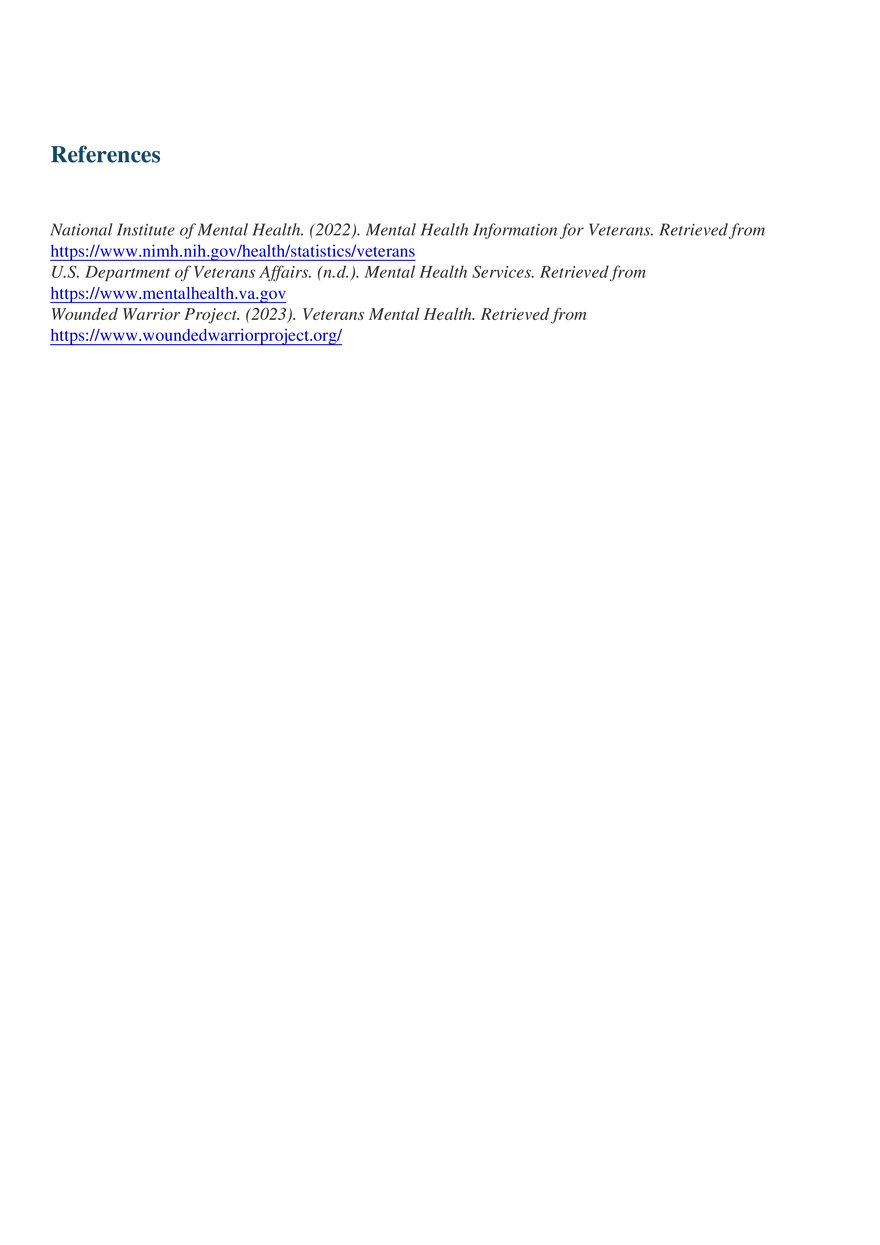 References

National Institute of Mental Health. (2022). Mental Health Information for Veterans. Retrieved from https://www.nimh.nih.gov/health/statistics/veterans
U.S. Department of Veterans Affairs. (n.d.). Mental Health Services. Retrieved from https://www.mentalhealth.va.gov
Wounded Warrior Project. (2023). Veterans Mental Health. Retrieved from https://www.woundedwarriorproject.org/